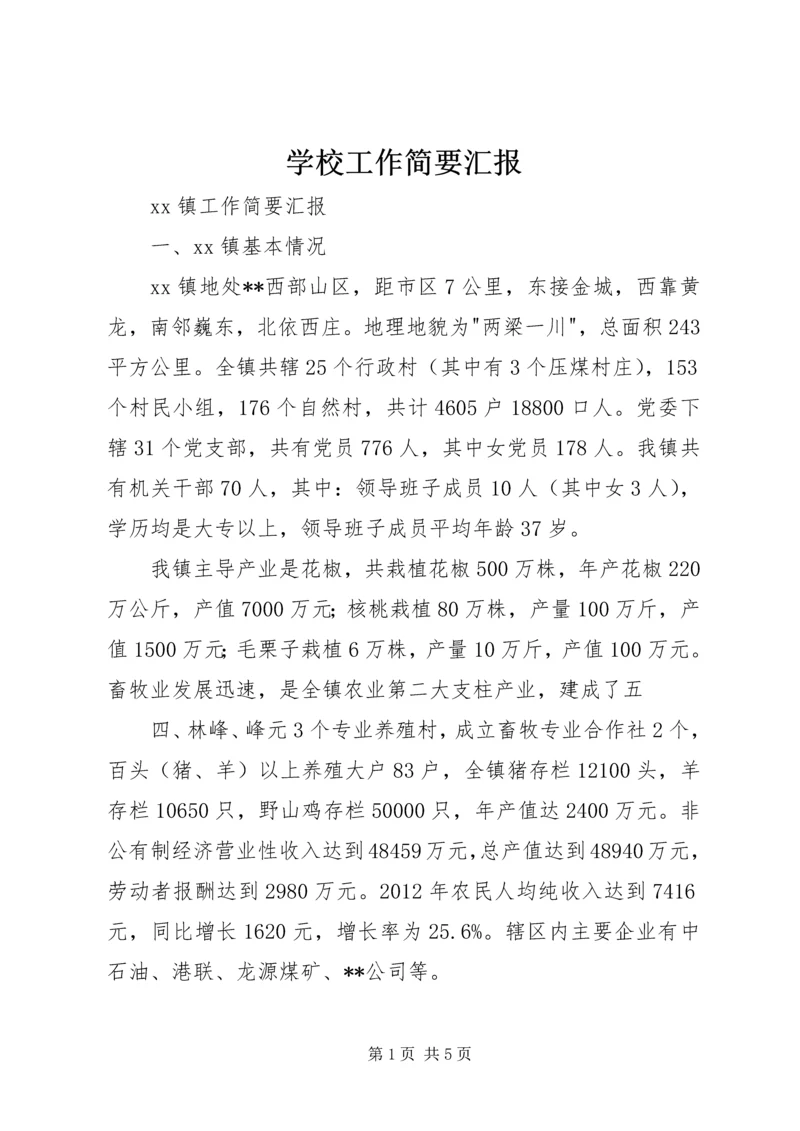 学校工作简要汇报

xx 镇工作简要汇报

一、xx 镇基本情况

xx 镇地处**西部山区，距市区 7 公里，东接金城，西靠黄龙，南邻巍东，北依西庄。地理地貌为"两梁一川"，总面积 243 平方公里。全镇共辖 25 个行政村（其中有 3 个压煤村庄），153 个村民小组，176 个自然村，共计 4605 户 18800 口人。党委下辖 31 个党支部，共有党员 776 人，其中女党员 178 人。我镇共有机关干部 70 人，其中：领导班子成员 10 人（其中女 3 人），学历均是大专以上，领导班子成员平均年龄 37 岁。

我镇主导产业是花椒，共栽植花椒 500 万株，年产花椒 220 万公斤，产值 7000 万元；核桃栽植 80 万株，产量 100 万斤，产值 1500 万元；毛栗子栽植 6 万株，产量 10 万斤，产值 100 万元。畜牧业发展迅速，是全镇农业第二大支柱产业，建成了五

四、林峰、峰元 3 个专业养殖村，成立畜牧专业合作社 2 个，百头（猪、羊）以上养殖大户 83 户，全镇猪存栏 12100 头，羊存栏 10650 只，野山鸡存栏 50000 只，年产值达 2400 万元。非公有制经济营业性收入达到 48459 万元，总产值达到 48940 万元，劳动者报酬达到 2980 万元。2012 年农民人均纯收入达到 7416 元，同比增长 1620 元，增长率为 25.6%。辖区内主要企业有中石油、港联、龙源煤矿、**公司等。

第 1 页 共 5 页